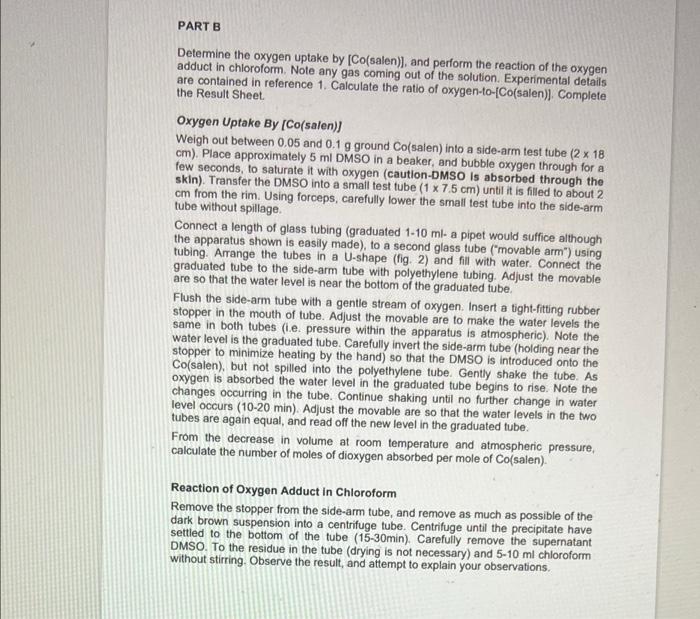 PART B

Determine the oxygen uptake by [Co(salen)], and perform the reaction of the oxygen adduct in chloroform. Note any gas coming out of the solution. Experimental details are contained in reference 1. Calculate the ratio of oxygen-to-[Co(salen)]. Complete the Result Sheet.

Oxygen Uptake By [Co(salen)]

Weigh out between 0.05 and 0.1 g ground Co(salen) into a side-arm test tube (2 x 18 cm). Place approximately 5 ml DMSO in a beaker, and bubble oxygen through for a few seconds, to saturate it with oxygen (caution-DMSO is absorbed through the skin). Transfer the DMSO into a small test tube (1 x 7.5 cm) until it is filled to about 2 cm from the rim. Using forceps, carefully lower the small test tube into the side-arm tube without spillage.

Connect a length of glass tubing (graduated 1-10 ml- a pipet would suffice although the apparatus shown is easily made), to a second glass tube ("movable arm") using tubing. Arrange the tubes in a U-shape (fig. 2) and fill with water. Connect the graduated tube to the side-arm tube with polyethylene tubing. Adjust the movable are so that the water level is near the bottom of the graduated tube.

Flush the side-arm tube with a gentle stream of oxygen. Insert a tight-fitting rubber stopper in the mouth of tube. Adjust the movable are to make the water levels the same in both tubes (i.e. pressure within the apparatus is atmospheric). Note the water level is the graduated tube. Carefully invert the side-arm tube (holding near the stopper to minimize heating by the hand) so that the DMSO is introduced onto the Co(salen), but not spilled into the polyethylene tube. Gently shake the tube. As oxygen is absorbed the water level in the graduated tube begins to rise. Note the changes occurring in the tube. Continue shaking until no further change in water level occurs (10-20 min). Adjust the movable are so that the water levels in the two tubes are again equal, and read off the new level in the graduated tube.

From the decrease in volume at room temperature and atmospheric pressure, calculate the number of moles of dioxygen absorbed per mole of Co(salen).

Reaction of Oxygen Adduct in Chloroform

Remove the stopper from the side-arm tube, and remove as much as possible of the dark brown suspension into a centrifuge tube. Centrifuge until the precipitate have settled to the bottom of the tube (15-30min). Carefully remove the supernatant DMSO. To the residue in the tube (drying is not necessary) and 5-10 ml chloroform without stirring. Observe the result, and attempt to explain your observations.